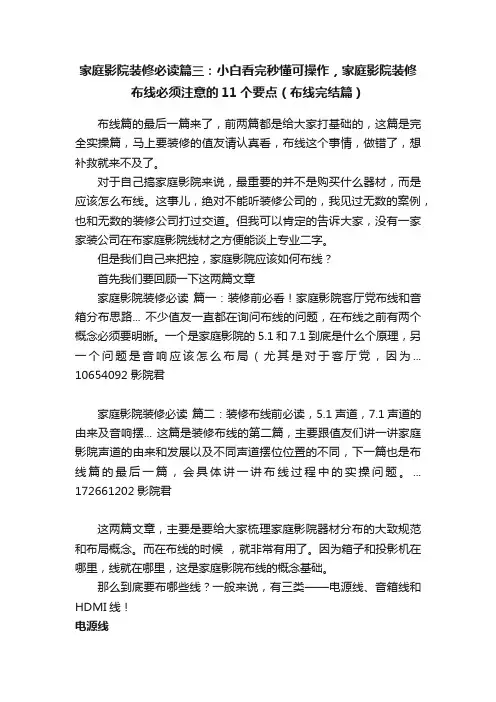 家庭影院装修必读篇三：小白看完秒懂可操作，家庭影院装修布线必须注意的 11 个要点（布线完结篇）

布线篇的最后一篇来了，前两篇都是给大家打基础的，这篇是完全实操篇，马上要装修的值友请认真看，布线这个事情，做错了，想补救就来不及了。

对于自己搞家庭影院来说，最重要的并不是购买什么器材，而是应该怎么布线。这事儿，绝对不能听装修公司的，我见过无数的案例，也和无数的装修公司打过交道。但我可以肯定的告诉大家，没有一家家装公司在布家庭影院线材之方便能谈上专业二字。

但是我们自己来把控，家庭影院应该如何布线？

首先我们要回顾一下这两篇文章

家庭影院装修必读 篇一：装修前必看！家庭影院客厅党布线和音箱分布思路... 不少值友一直都在询问布线的问题，在布线之前有两个概念必须要明晰。一个是家庭影院的 5.1 和 7.1 到底是什么个原理，另一个问题是音响应该怎么布局（尤其是对于客厅党，因为... 10654092 影院君

家庭影院装修必读 篇二：装修布线前必读，5.1 声道，7.1 声道的由来及音响摆... 这篇是装修布线的第二篇，主要跟值友们讲一讲家庭影院声道的由来和发展以及不同声道摆位位置的不同，下一篇也是布线篇的最后一篇，会具体讲一讲布线过程中的实操问题。 ... 172661202 影院君

这两篇文章，主要是要给大家梳理家庭影院器材分布的大致规范和布局概念。而在布线的时候 ，就非常有用了。因为箱子和投影机在哪里，线就在哪里，这是家庭影院布线的概念基础。

那么到底要布哪些线？一般来说，有三类——电源线、音箱线和 HDMI 线！

电源线